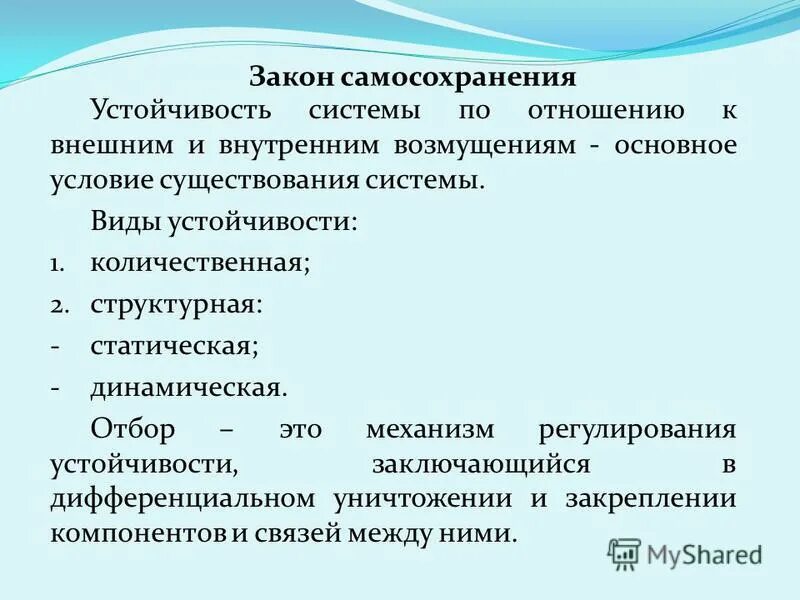 Закон самосохранения

Устойчивость системы по отношению к внешним и внутренним возмущениям - основное условие существования системы.

Виды устойчивости:

1. количественная;
2. структурная:
- статическая;
- динамическая.

Отбор – это механизм регулирования устойчивости, заключающийся в дифференциальном уничтожении и закреплении компонентов и связей между ними.

MyShared